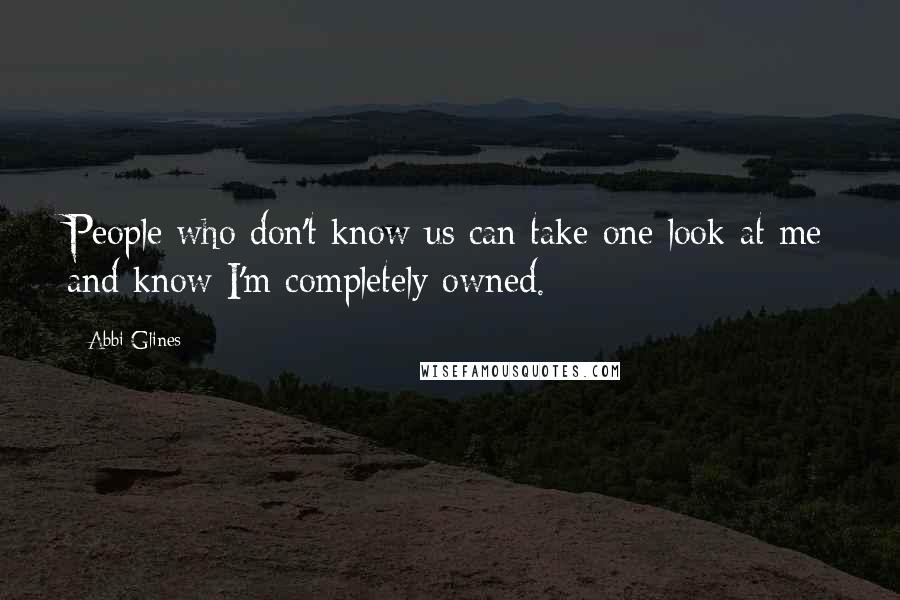 People who don't know us can take one look at me and know I'm completely owned.

Abbi Glines

WISEFAMOUSQUOTES.COM